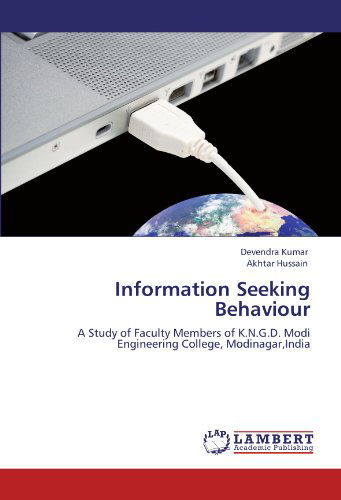 Devendra Kumar
Akhtar Hussain

Information Seeking Behaviour

A Study of Faculty Members of K.N.G.D. Modi Engineering College, Modinagar,India

LAP
LAMBERT
Academic Publishing